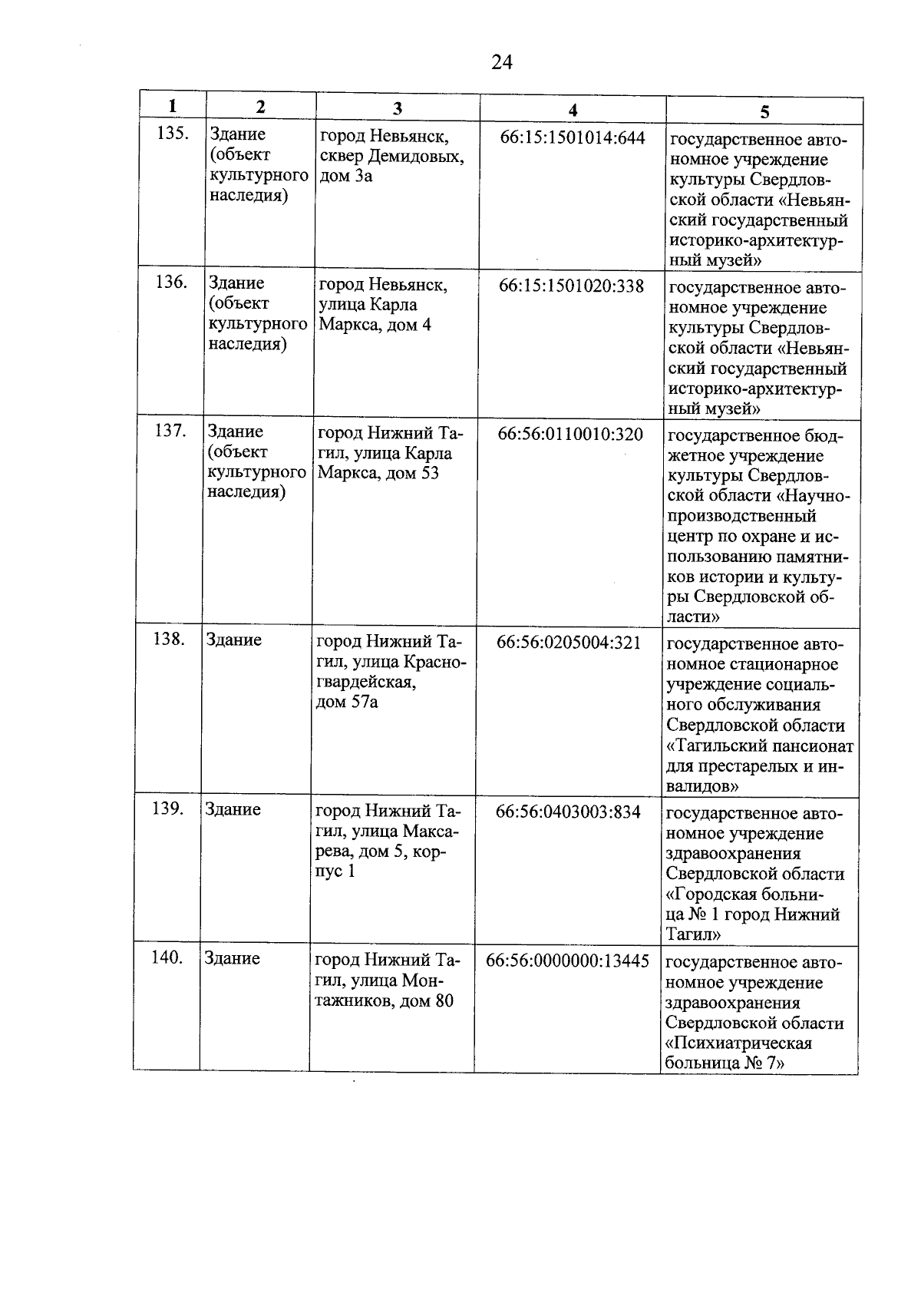 24

| 1 | 2 | 3 | 4 | 5 |
|---|---|---|---|---|
| 135. | Здание (объект культурного наследия) | город Невьянск, сквер Демидовых, дом 3а | 66:15:1501014:644 | государственное автономное учреждение культуры Свердловской области «Невьянский государственный историко-архитектурный музей» |
| 136. | Здание (объект культурного наследия) | город Невьянск, улица Карла Маркса, дом 4 | 66:15:1501020:338 | государственное автономное учреждение культуры Свердловской области «Невьянский государственный историко-архитектурный музей» |
| 137. | Здание (объект культурного наследия) | город Нижний Тагил, улица Карла Маркса, дом 53 | 66:56:0110010:320 | государственное бюджетное учреждение культуры Свердловской области «Научно-производственный центр по охране и использованию памятников истории и культуры Свердловской области» |
| 138. | Здание | город Нижний Тагил, улица Красногвардейская, дом 57а | 66:56:0205004:321 | государственное автономное стационарное учреждение социального обслуживания Свердловской области «Тагильский пансионат для престарелых и инвалидов» |
| 139. | Здание | город Нижний Тагил, улица Максарева, дом 5, корпус 1 | 66:56:0403003:834 | государственное автономное учреждение здравоохранения Свердловской области «Городская больница № 1 город Нижний Тагил» |
| 140. | Здание | город Нижний Тагил, улица Монтажников, дом 80 | 66:56:0000000:13445 | государственное автономное учреждение здравоохранения Свердловской области «Психиатрическая больница № 7» |